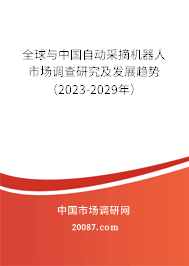 全球与中国自动采摘机器人市场调查研究及发展趋势（2023-2029年）

中国市场调研网

20087.com